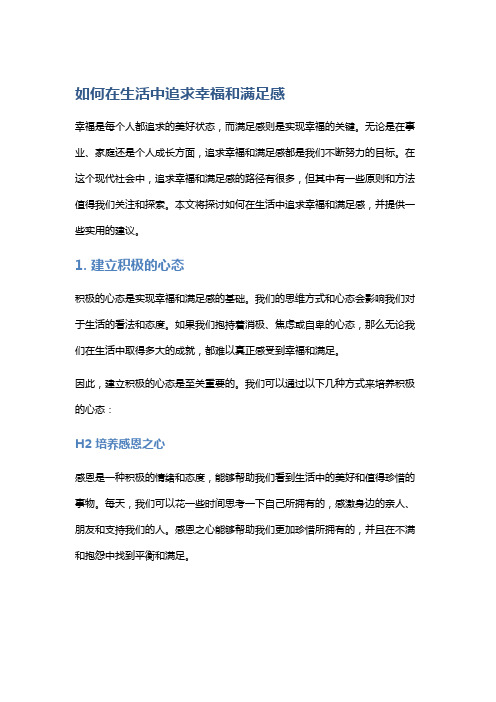 如何在生活中追求幸福和满足感

幸福是每个人都追求的美好状态，而满足感则是实现幸福的关键。无论是在事业、家庭还是个人成长方面，追求幸福和满足感都是我们不断努力的目标。在这个现代社会中，追求幸福和满足感的路径有很多，但其中有一些原则和方法值得我们关注和探索。本文将探讨如何在生活中追求幸福和满足感，并提供一些实用的建议。

1. 建立积极的心态

积极的心态是实现幸福和满足感的基础。我们的思维方式和心态会影响我们对于生活的看法和态度。如果我们抱持着消极、焦虑或自卑的心态，那么无论我们在生活中取得多大的成就，都难以真正感受到幸福和满足。

因此，建立积极的心态是至关重要的。我们可以通过以下几种方式来培养积极的心态：

H2 培养感恩之心

感恩是一种积极的情绪和态度，能够帮助我们看到生活中的美好和值得珍惜的事物。每天，我们可以花一些时间思考一下自己所拥有的，感激身边的亲人、朋友和支持我们的人。感恩之心能够帮助我们更加珍惜所拥有的，并且在不满和抱怨中找到平衡和满足。